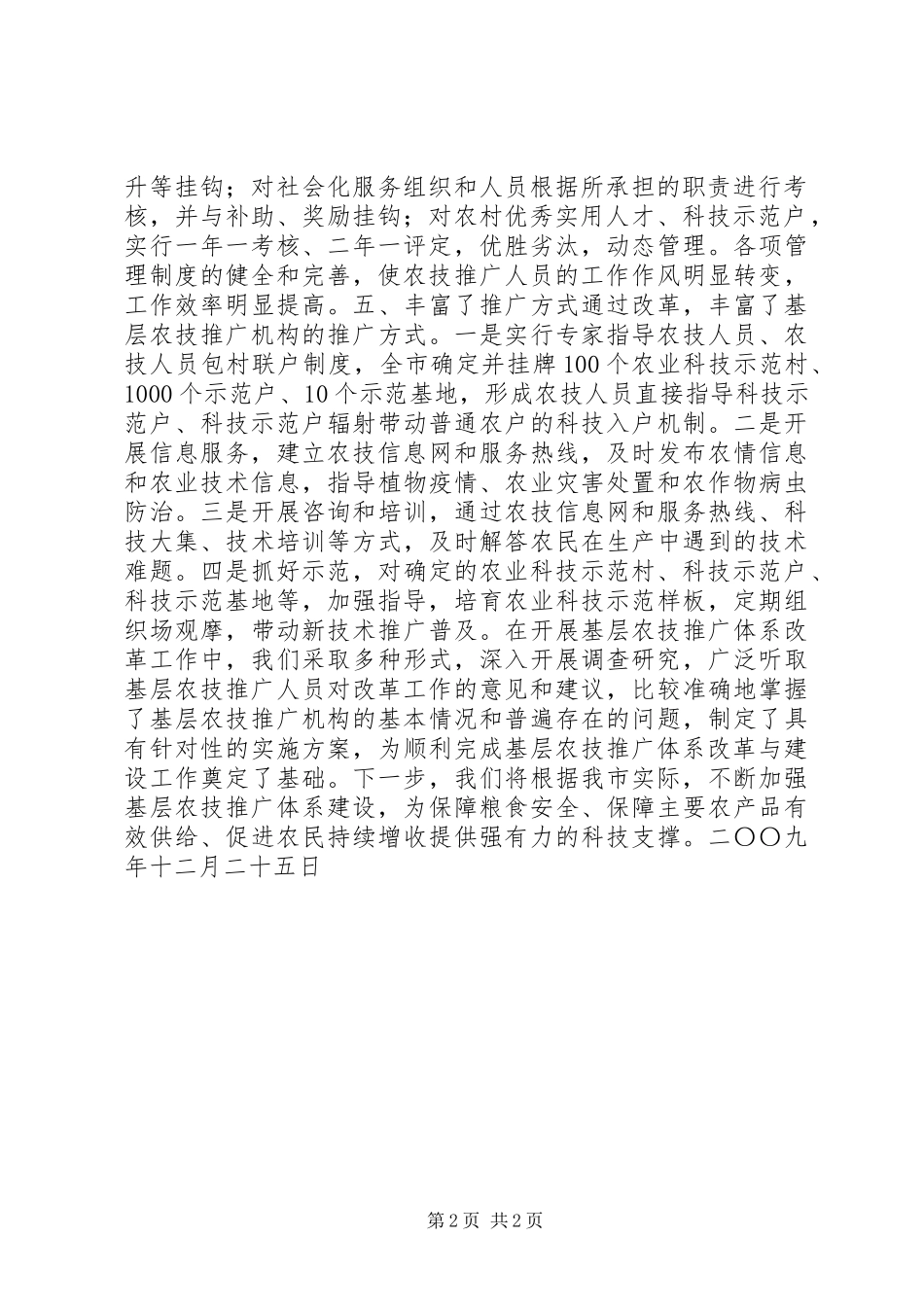 升等挂钩；对社会化服务组织和人员根据所承担的职责进行考核，并与补助、奖励挂钩；对农村优秀实用人才、科技示范户，实行一年一考核、二年一评定，优胜劣汰，动态管理。各项管理制度的健全和完善，使农技推广人员的工作作风明显转变，工作效率明显提高。五、丰富了推广方式通过改革，丰富了基层农技推广机构的推广方式。一是实行专家指导农技人员、农技人员包村联户制度，全市确定并挂牌100个农业科技示范村、1000个示范户、10个示范基地，形成农技人员直接指导科技示范户、科技示范户辐射带动普通农户的科技入户机制。二是开展信息服务，建立农技信息网和服务热线，及时发布农情信息和农业技术信息，指导植物疫情、农业灾害处置和农作物病虫防治。三是开展咨询和培训，通过农技信息网和服务热线、科技大集、技术培训等方式，及时解答农民在生产中遇到的技术难题。四是抓好示范，对确定的农业科技示范村、科技示范户、科技示范基地等，加强指导，培育农业科技示范样板，定期组织场观摩，带动新技术推广普及。在开展基层农技推广体系改革工作中，我们采取多种形式，深入开展调查研究，广泛听取基层农技推广人员对改革工作的意见和建议，比较准确地掌握了基层农技推广机构的基本情况和普遍存在的问题，制定了具有针对性的实施方案，为顺利完成基层农技推广体系改革与建设工作奠定了基础。下一步，我们将根据我市实际，不断加强基层农技推广体系建设，为保障粮食安全、保障主要农产品有效供给、促进农民持续增收提供强有力的科技支撑。二〇〇九年十二月二十五日

第2页 共2页